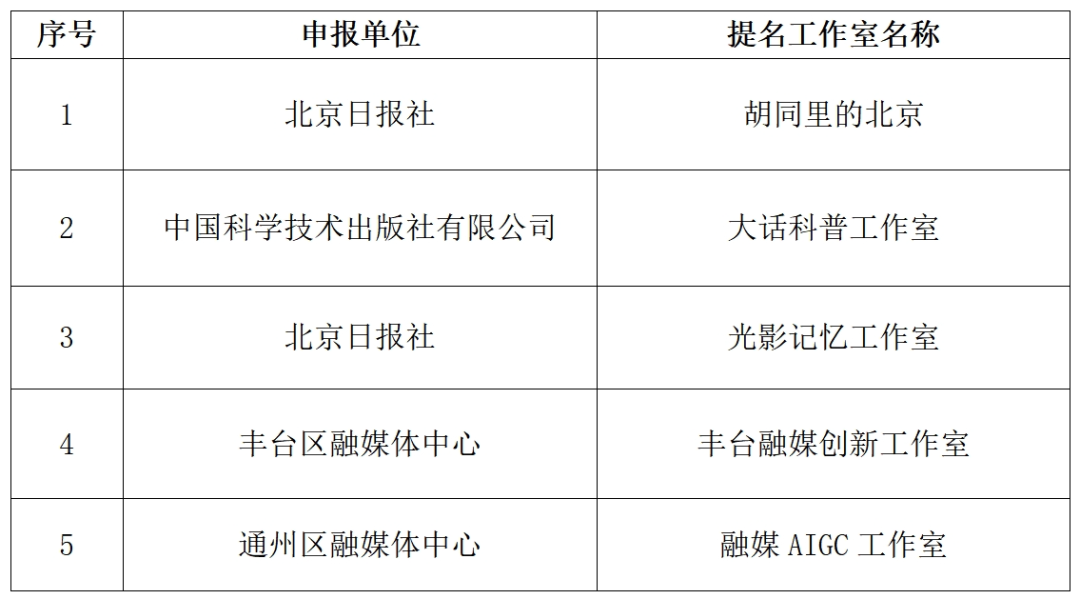 | 序号 | 申报单位 | 提名工作室名称 |
|---|---|---|
| 1 | 北京日报社 | 胡同里的北京 |
| 2 | 中国科学技术出版社有限公司 | 大话科普工作室 |
| 3 | 北京日报社 | 光影记忆工作室 |
| 4 | 丰台区融媒体中心 | 丰台融媒创新工作室 |
| 5 | 通州区融媒体中心 | 融媒AIGC工作室 |